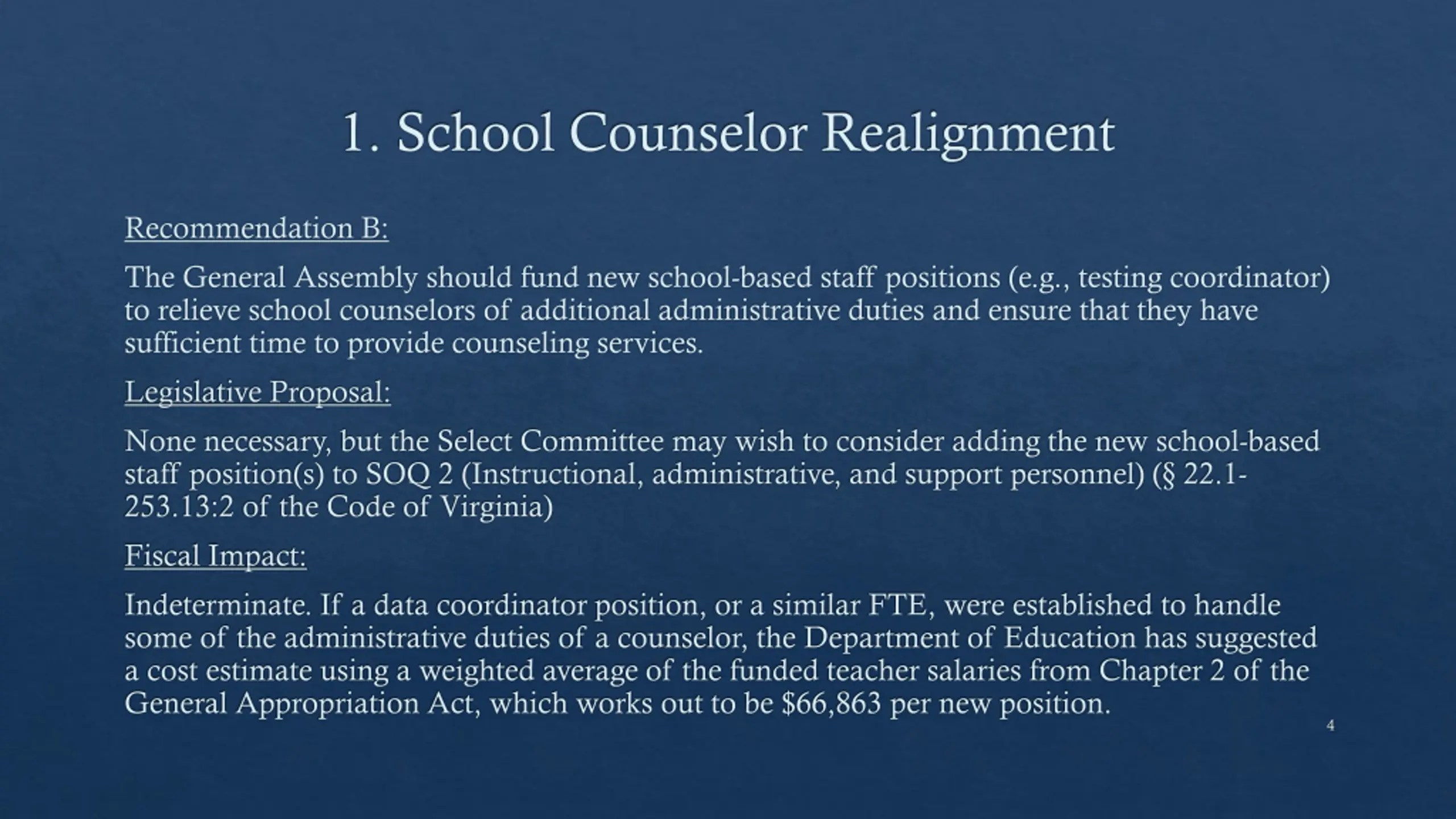 1. School Counselor Realignment

Recommendation B:

The General Assembly should fund new school-based staff positions (e.g., testing coordinator) to relieve school counselors of additional administrative duties and ensure that they have sufficient time to provide counseling services.

Legislative Proposal:

None necessary, but the Select Committee may wish to consider adding the new school-based staff position(s) to SOQ 2 (Instructional, administrative, and support personnel) (§ 22.1-253.13:2 of the Code of Virginia)

Fiscal Impact:

Indeterminate. If a data coordinator position, or a similar FTE, were established to handle some of the administrative duties of a counselor, the Department of Education has suggested a cost estimate using a weighted average of the funded teacher salaries from Chapter 2 of the General Appropriation Act, which works out to be \$66,863 per new position.

4